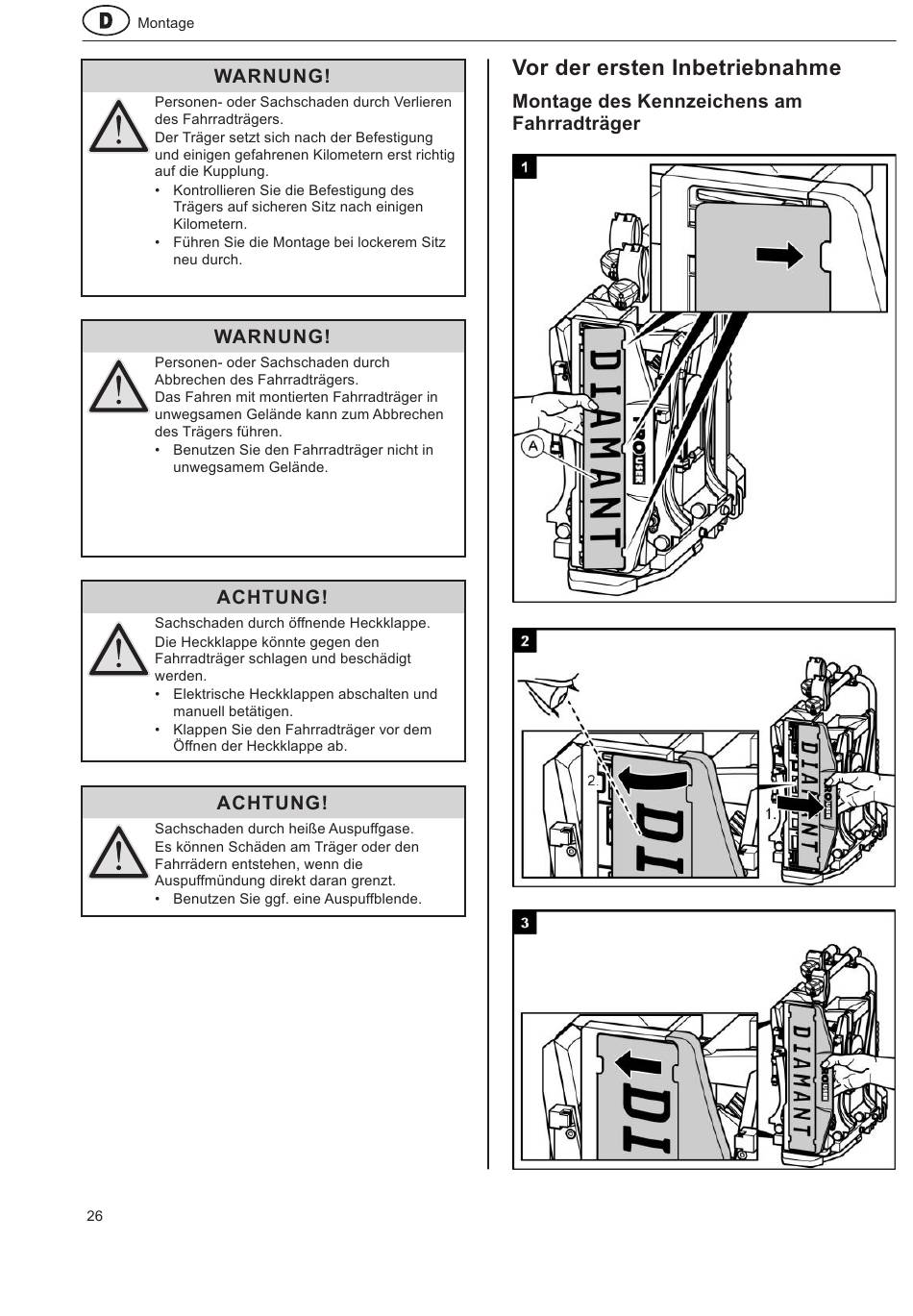 D Montage

WARNUNG!

Personen- oder Sachschaden durch Verlieren des Fahrradträgers.
Der Träger setzt sich nach der Befestigung und einigen gefahrenen Kilometern erst richtig auf die Kupplung.
• Kontrollieren Sie die Befestigung des Trägers auf sicheren Sitz nach einigen Kilometern.
• Führen Sie die Montage bei lockerem Sitz neu durch.

WARNUNG!

Personen- oder Sachschaden durch Abbrechen des Fahrradträgers.
Das Fahren mit montierten Fahrradträger in unwegsamen Gelände kann zum Abbrechen des Trägers führen.
• Benutzen Sie den Fahrradträger nicht in unwegsamem Gelände.

ACHTUNG!

Sachschaden durch öffnende Heckklappe.
Die Heckklappe könnte gegen den Fahrradträger schlagen und beschädigt werden.
• Elektrische Heckklappen abschalten und manuell betätigen.
• Klappen Sie den Fahrradträger vor dem Öffnen der Heckklappe ab.

ACHTUNG!

Sachschaden durch heiße Auspuffgase.
Es können Schäden am Träger oder den Fahrrädern entstehen, wenn die Auspuffmündung direkt daran grenzt.
• Benutzen Sie ggf. eine Auspuffblende.

Vor der ersten Inbetriebnahme

Montage des Kennzeichens am Fahrradträger

1

DIAMANT

A

2

2.

DI

1.

DIAMANT

3

DI

DIAMANT

26